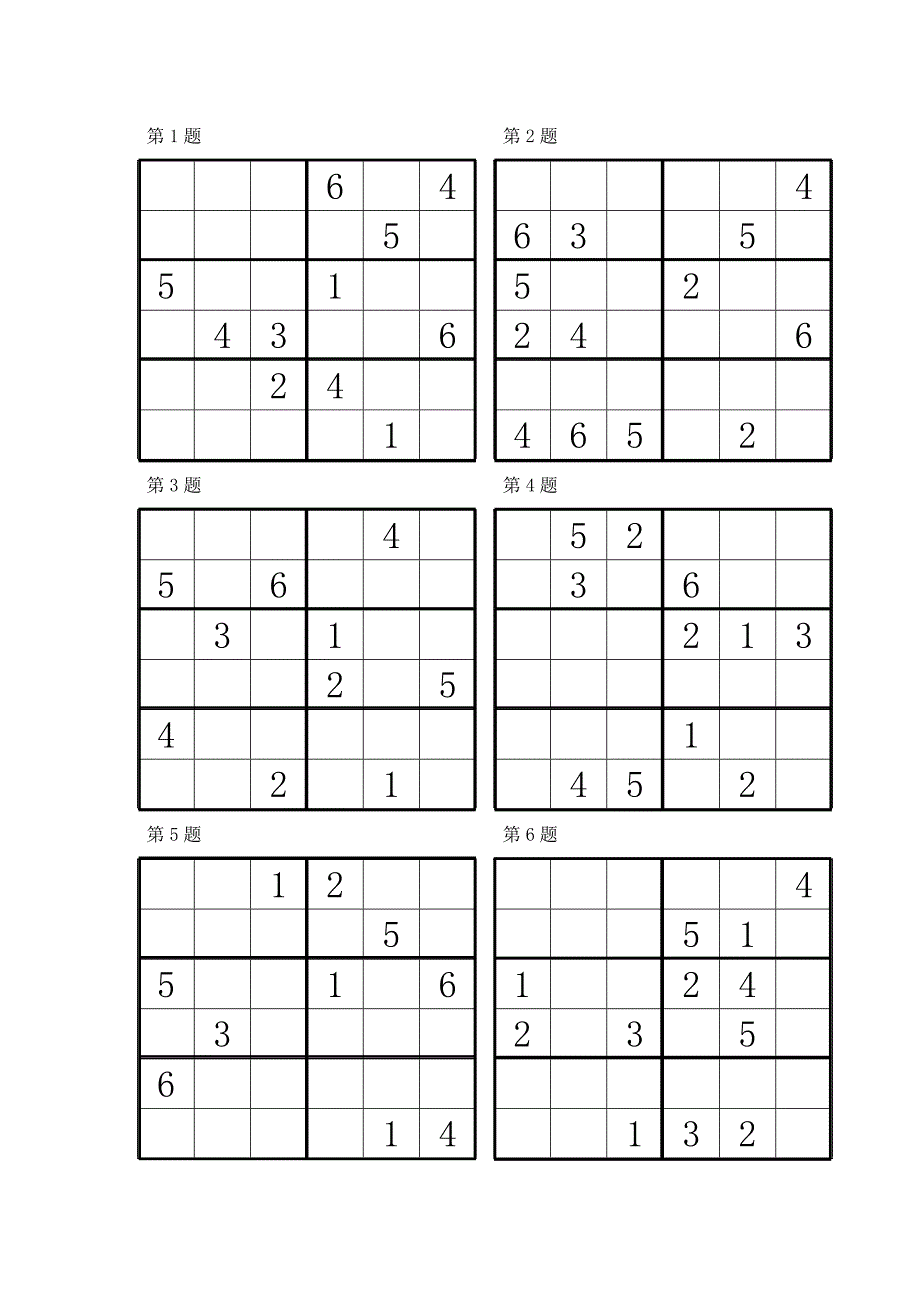 第 1 题

| | | | | | |
|---|---|---|---|---|---|
| | | | 6 | | 4 |
| | | | | 5 | |
| 5 | | | 1 | | |
| | 4 | 3 | | | 6 |
| | | 2 | 4 | | |
| | | | | 1 | |

第 2 题

| | | | | | |
|---|---|---|---|---|---|
| | | | | | 4 |
| 6 | 3 | | | 5 | |
| 5 | | | 2 | | |
| 2 | 4 | | | | 6 |
| | | | | | |
| 4 | 6 | 5 | | 2 | |

第 3 题

| | | | | | |
|---|---|---|---|---|---|
| | | | | 4 | |
| 5 | | 6 | | | |
| | 3 | | 1 | | |
| | | | 2 | | 5 |
| 4 | | | | | |
| | | 2 | | 1 | |

第 4 题

| | | | | | |
|---|---|---|---|---|---|
| | 5 | 2 | | | |
| | 3 | | 6 | | |
| | | | 2 | 1 | 3 |
| | | | | | |
| | | | 1 | | |
| | 4 | 5 | | 2 | |

第 5 题

| | | | | | |
|---|---|---|---|---|---|
| | | 1 | 2 | | |
| | | | | 5 | |
| 5 | | | 1 | | 6 |
| | 3 | | | | |
| 6 | | | | | |
| | | | | 1 | 4 |

第 6 题

| | | | | | |
|---|---|---|---|---|---|
| | | | | | 4 |
| | | | 5 | 1 | |
| 1 | | | 2 | 4 | |
| 2 | | 3 | | 5 | |
| | | | | | |
| | | 1 | 3 | 2 | |